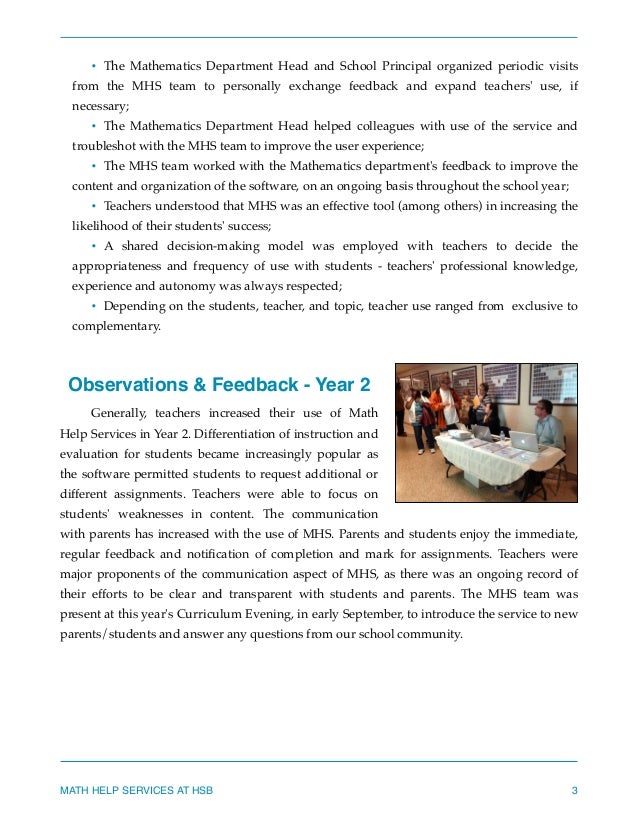 • The Mathematics Department Head and School Principal organized periodic visits from the MHS team to personally exchange feedback and expand teachers' use, if necessary;

• The Mathematics Department Head helped colleagues with use of the service and troubleshot with the MHS team to improve the user experience;

• The MHS team worked with the Mathematics department's feedback to improve the content and organization of the software, on an ongoing basis throughout the school year;

• Teachers understood that MHS was an effective tool (among others) in increasing the likelihood of their students' success;

• A shared decision-making model was employed with teachers to decide the appropriateness and frequency of use with students - teachers' professional knowledge, experience and autonomy was always respected;

• Depending on the students, teacher, and topic, teacher use ranged from exclusive to complementary.

Observations & Feedback - Year 2

Generally, teachers increased their use of Math Help Services in Year 2. Differentiation of instruction and evaluation for students became increasingly popular as the software permitted students to request additional or different assignments. Teachers were able to focus on students' weaknesses in content. The communication with parents has increased with the use of MHS. Parents and students enjoy the immediate, regular feedback and notification of completion and mark for assignments. Teachers were major proponents of the communication aspect of MHS, as there was an ongoing record of their efforts to be clear and transparent with students and parents. The MHS team was present at this year's Curriculum Evening, in early September, to introduce the service to new parents/students and answer any questions from our school community.

MATH HELP SERVICES AT HSB 3